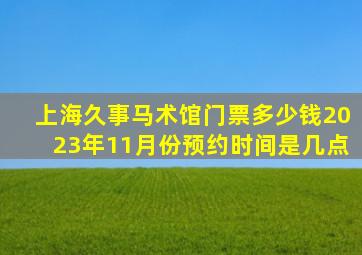 上海久事马术馆门票多少钱2023年11月份预约时间是几点